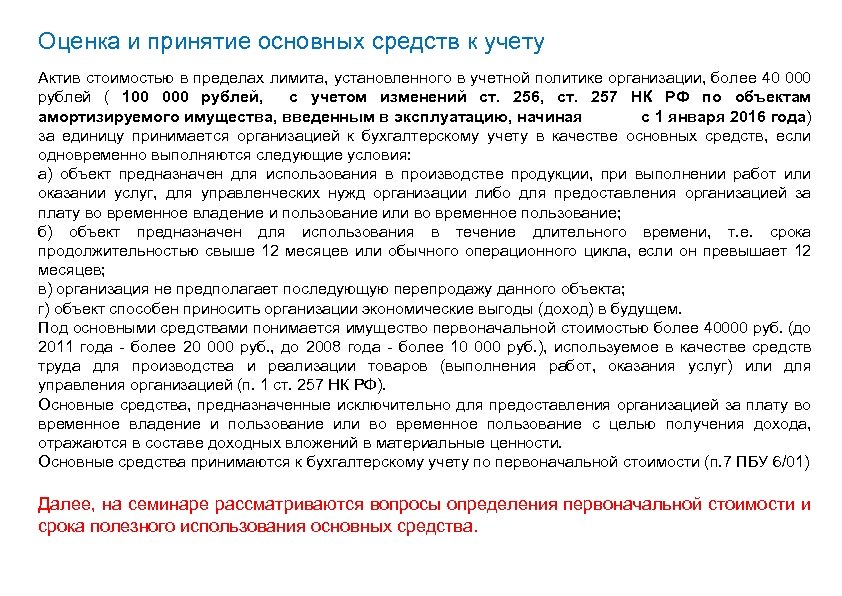 Оценка и принятие основных средств к учету

Актив стоимостью в пределах лимита, установленного в учетной политике организации, более 40 000 рублей ( 100 000 рублей, с учетом изменений ст. 256, ст. 257 НК РФ по объектам амортизируемого имущества, введенным в эксплуатацию, начиная с 1 января 2016 года) за единицу принимается организацией к бухгалтерскому учету в качестве основных средств, если одновременно выполняются следующие условия:
а) объект предназначен для использования в производстве продукции, при выполнении работ или оказании услуг, для управленческих нужд организации либо для предоставления организацией за плату во временное владение и пользование или во временное пользование;
б) объект предназначен для использования в течение длительного времени, т.е. срока продолжительностью свыше 12 месяцев или обычного операционного цикла, если он превышает 12 месяцев;
в) организация не предполагает последующую перепродажу данного объекта;
г) объект способен приносить организации экономические выгоды (доход) в будущем.
Под основными средствами понимается имущество первоначальной стоимостью более 40000 руб. (до 2011 года - более 20 000 руб., до 2008 года - более 10 000 руб.), используемое в качестве средств труда для производства и реализации товаров (выполнения работ, оказания услуг) или для управления организацией (п. 1 ст. 257 НК РФ).
Основные средства, предназначенные исключительно для предоставления организацией за плату во временное владение и пользование или во временное пользование с целью получения дохода, отражаются в составе доходных вложений в материальные ценности.
Основные средства принимаются к бухгалтерскому учету по первоначальной стоимости (п.7 ПБУ 6/01)

Далее, на семинаре рассматриваются вопросы определения первоначальной стоимости и срока полезного использования основных средства.